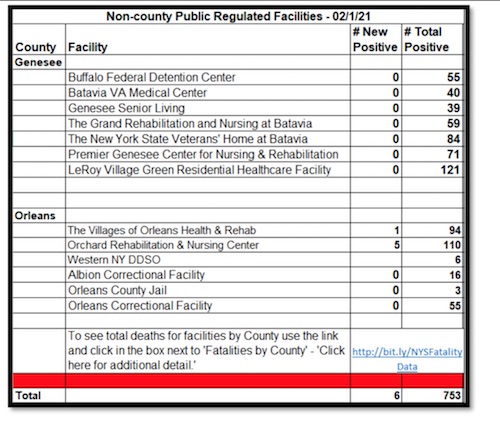 Non-county Public Regulated Facilities - 02/1/21

| County | Facility | # New Positive | # Total Positive |
|---|---|---|---|
| Genesee | | | |
| | Buffalo Federal Detention Center | 0 | 55 |
| | Batavia VA Medical Center | 0 | 40 |
| | Genesee Senior Living | 0 | 39 |
| | The Grand Rehabilitation and Nursing at Batavia | 0 | 59 |
| | The New York State Veterans' Home at Batavia | 0 | 84 |
| | Premier Genesee Center for Nursing & Rehabilitation | 0 | 71 |
| | LeRoy Village Green Residential Healthcare Facility | 0 | 121 |
| | | | |
| | | | |
| Orleans | | | |
| | The Villages of Orleans Health & Rehab | 1 | 94 |
| | Orchard Rehabilitation & Nursing Center | 5 | 110 |
| | Western NY DDSO | | 6 |
| | Albion Correctional Facility | 0 | 16 |
| | Orleans County Jail | 0 | 3 |
| | Orleans Correctional Facility | 0 | 55 |
| | | | |
| | To see total deaths for facilities by County use the link and click in the box next to 'Fatalities by County' - 'Click here for additional detail.' | http://bit.ly/NYSFatalityData | |
| | | | |
| Total | | 6 | 753 |